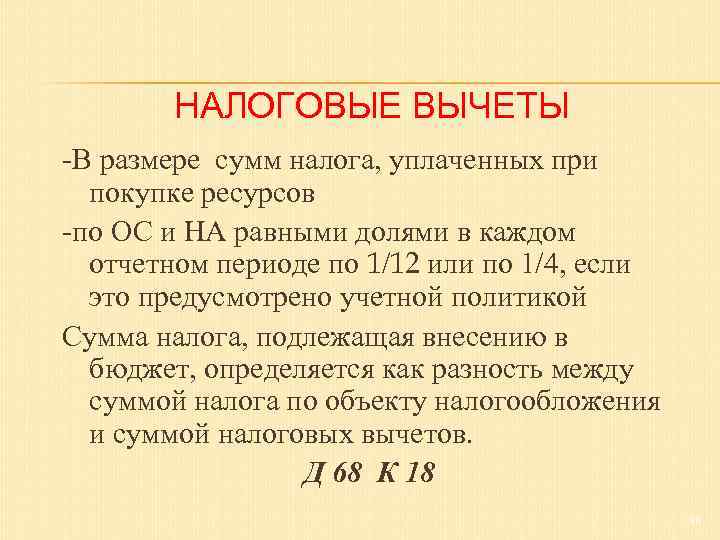 НАЛОГОВЫЕ ВЫЧЕТЫ

-В размере сумм налога, уплаченных при покупке ресурсов

-по ОС и НА равными долями в каждом отчетном периоде по 1/12 или по 1/4, если это предусмотрено учетной политикой

Сумма налога, подлежащая внесению в бюджет, определяется как разность между суммой налога по объекту налогообложения и суммой налоговых вычетов.

Д 68 К 18